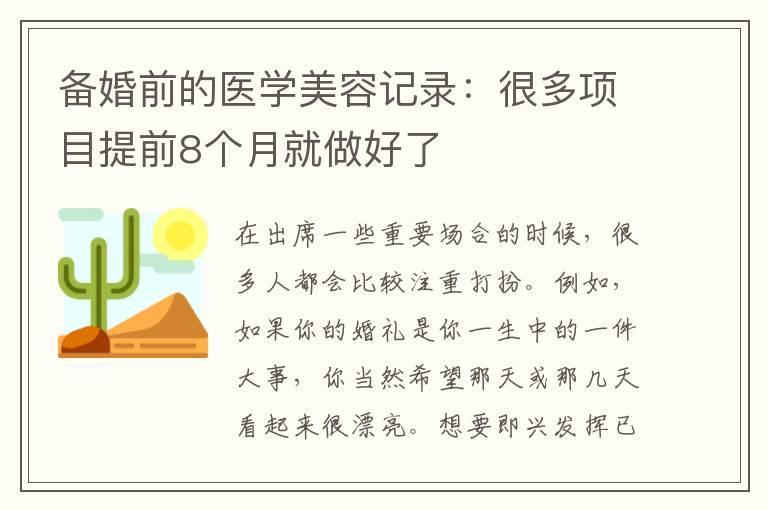 备婚前的医学美容记录：很多项目提前8个月就做好了

在出席一些重要场合的时候，很多人都会比较注重打扮。例如，如果你的婚礼是你一生中的一件大事，你当然希望那天或那几天看起来很漂亮。想要即兴发挥已